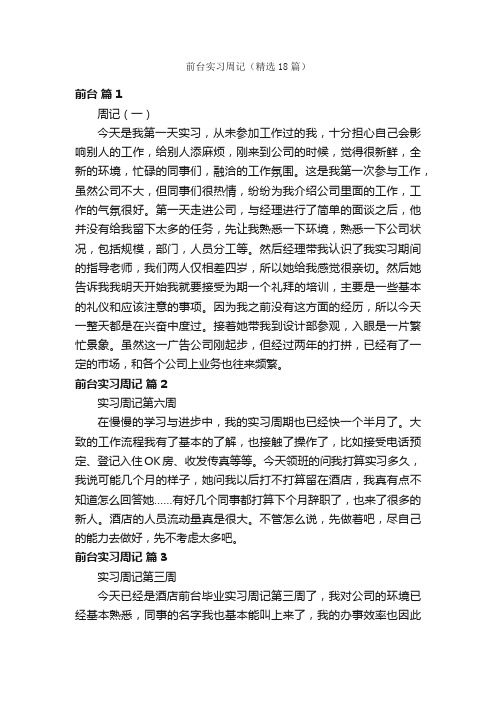 前台实习周记（精选18篇）

前台 篇1

周记（一）

今天是我第一天实习，从未参加工作过的我，十分担心自己会影响别人的工作，给别人添麻烦，刚来到公司的时候，觉得很新鲜，全新的环境，忙碌的同事们，融洽的工作氛围。这是我第一次参与工作，虽然公司不大，但同事们很热情，纷纷为我介绍公司里面的工作，工作的气氛很好。第一天走进公司，与经理进行了简单的面谈之后，他并没有给我留下太多的任务，先让我熟悉一下环境，熟悉一下公司状况，包括规模，部门，人员分工等。然后经理带我认识了我实习期间的指导老师，我们两人仅相差四岁，所以她给我感觉很亲切。然后她告诉我我明天开始我就要接受为期一个礼拜的培训，主要是一些基本的礼仪和应该注意的事项。因为我之前没有这方面的经历，所以今天一整天都是在兴奋中度过。接着她带我到设计部参观，入眼是一片繁忙景象。虽然这一广告公司刚起步，但经过两年的打拼，已经有了一定的市场，和各个公司上业务也往来频繁。

前台实习周记 篇2

实习周记第六周

在慢慢的学习与进步中，我的实习周期也已经快一个半月了。大致的工作流程我有了基本的了解，也接触了操作了，比如接受电话预定、登记入住OK房、收发传真等等。今天领班的问我打算实习多久，我说可能几个月的样子，她问我以后打不打算留在酒店，我真有点不知道怎么回答她……有好几个同事都打算下个月辞职了，也来了很多的新人。酒店的人员流动量真是很大。不管怎么说，先做着吧，尽自己的能力去做好，先不考虑太多吧。

前台实习周记 篇3

实习周记第三周

今天已经是酒店前台毕业实习周记第三周了，我对公司的环境已经基本熟悉，同事的名字我也基本能叫上来了，我的办事效率也因此